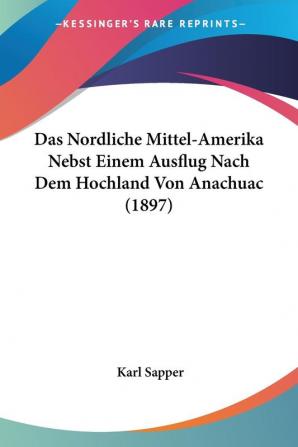 —KESSINGER'S RARE REPRINTS—

Das Nordliche Mittel-Amerika Nebst Einem Ausflug Nach Dem Hochland Von Anachuac (1897)

Karl Sapper